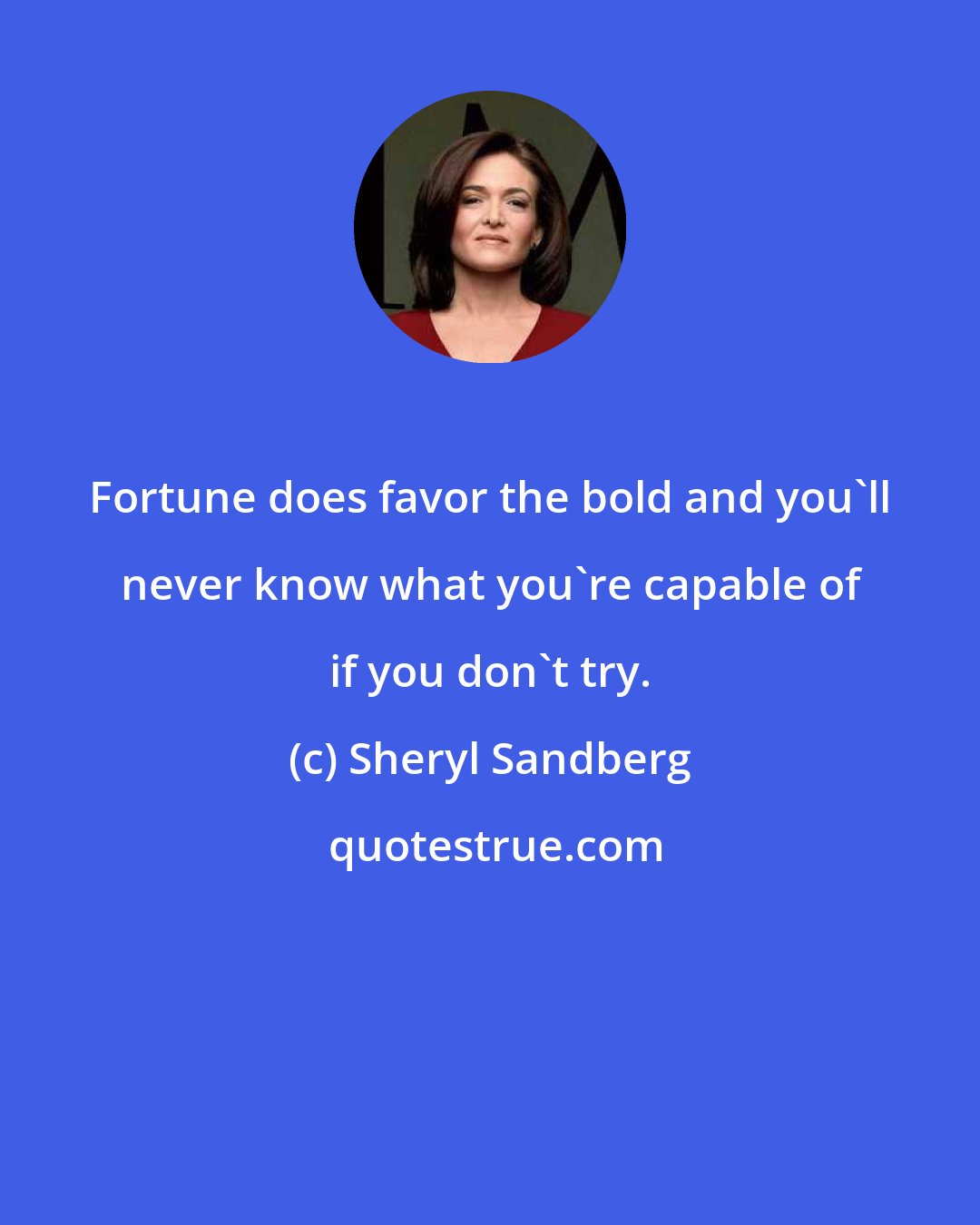 Fortune does favor the bold and you`ll never know what you`re capable of if you don`t try.

(c) Sheryl Sandberg

quotestrue.com